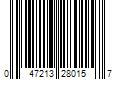 0 47213 28015 7